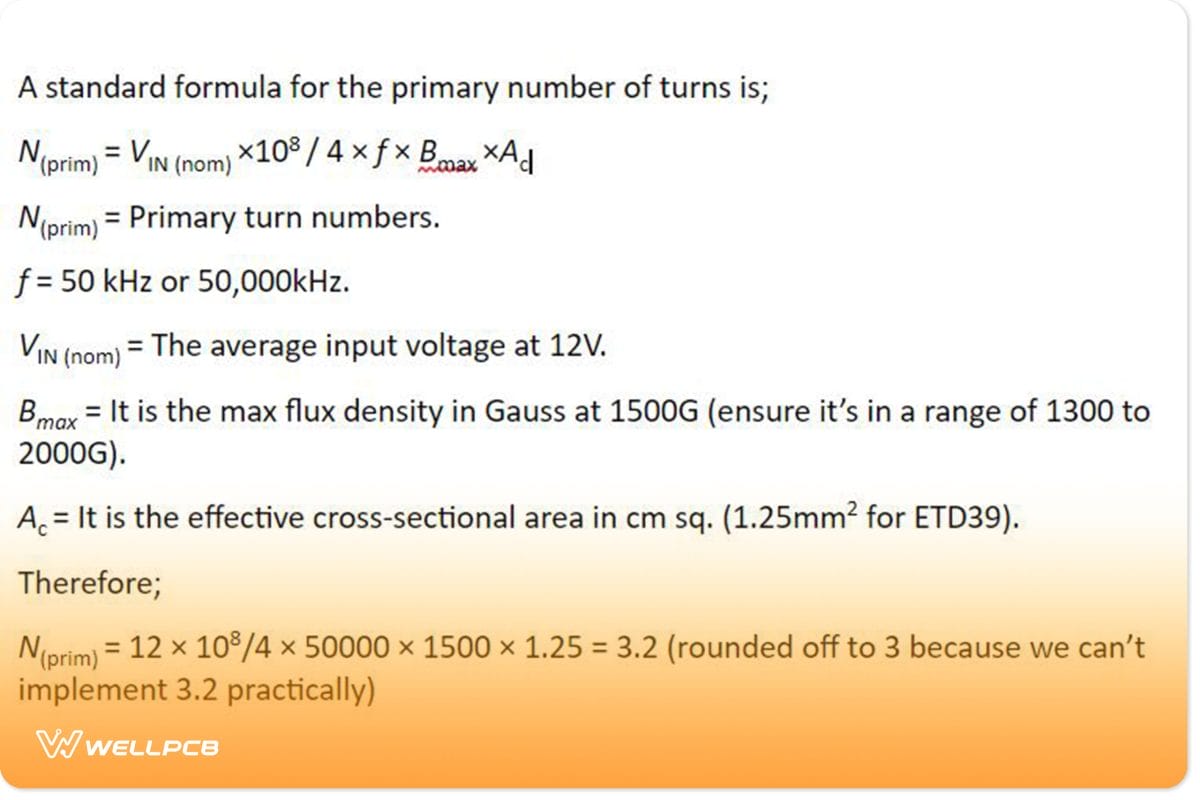 A standard formula for the primary number of turns is;

$N_{(prim)} = V_{IN\ (nom)} \times 10^8 / 4 \times f \times B_{max} \times A_c$

$N_{(prim)}$ = Primary turn numbers.

$f$ = 50 kHz or 50,000kHz.

$V_{IN\ (nom)}$ = The average input voltage at 12V.

$B_{max}$ = It is the max flux density in Gauss at 1500G (ensure it's in a range of 1300 to 2000G).

$A_c$ = It is the effective cross-sectional area in cm sq. (1.25mm$^2$ for ETD39).

Therefore;

$N_{(prim)} = 12 \times 10^8/4 \times 50000 \times 1500 \times 1.25 = 3.2$ (rounded off to 3 because we can't implement 3.2 practically)

WELLPCB